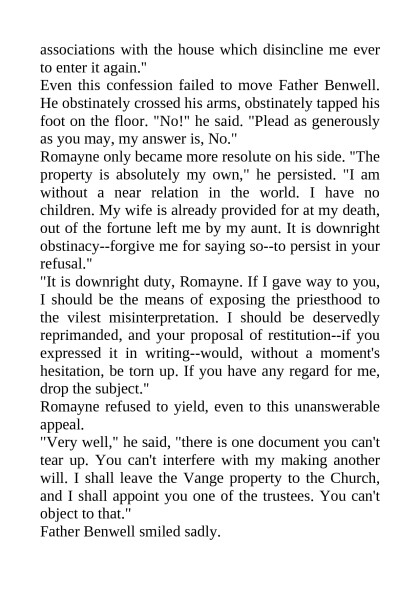 associations with the house which disincline me ever to enter it again."

Even this confession failed to move Father Benwell. He obstinately crossed his arms, obstinately tapped his foot on the floor. "No!" he said. "Plead as generously as you may, my answer is, No."

Romayne only became more resolute on his side. "The property is absolutely my own," he persisted. "I am without a near relation in the world. I have no children. My wife is already provided for at my death, out of the fortune left me by my aunt. It is downright obstinacy--forgive me for saying so--to persist in your refusal."

"It is downright duty, Romayne. If I gave way to you, I should be the means of exposing the priesthood to the vilest misinterpretation. I should be deservedly reprimanded, and your proposal of restitution--if you expressed it in writing--would, without a moment's hesitation, be torn up. If you have any regard for me, drop the subject."

Romayne refused to yield, even to this unanswerable appeal.

"Very well," he said, "there is one document you can't tear up. You can't interfere with my making another will. I shall leave the Vange property to the Church, and I shall appoint you one of the trustees. You can't object to that."

Father Benwell smiled sadly.